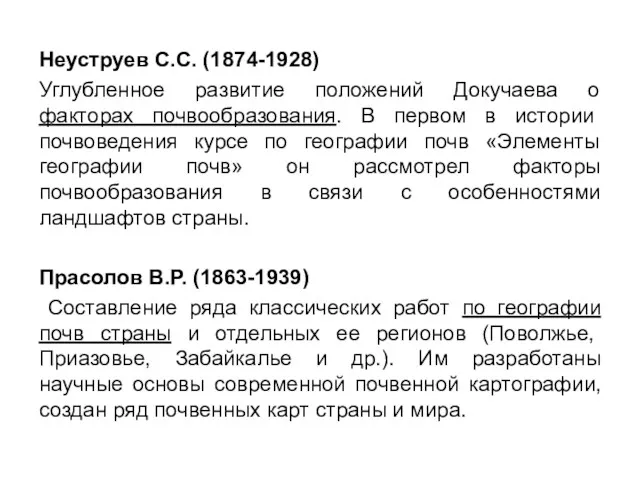 Неуструев С.С. (1874-1928)

Углубленное развитие положений Докучаева о факторах почвообразования. В первом в истории почвоведения курсе по географии почв «Элементы географии почв» он рассмотрел факторы почвообразования в связи с особенностями ландшафтов страны.

Прасолов В.Р. (1863-1939)

Составление ряда классических работ по географии почв страны и отдельных ее регионов (Поволжье, Приазовье, Забайкалье и др.). Им разработаны научные основы современной почвенной картографии, создан ряд почвенных карт страны и мира.